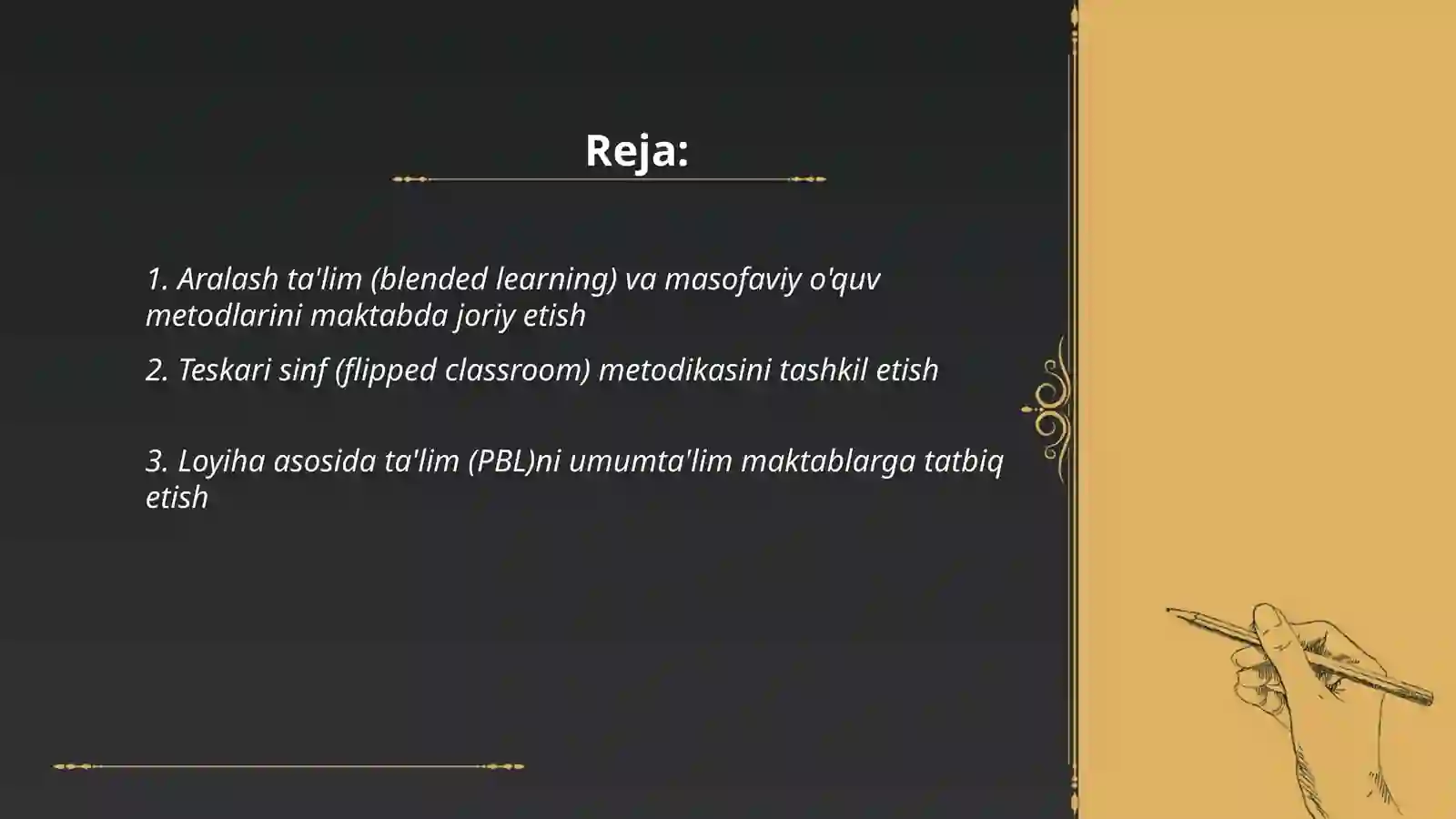 Reja:

1. Aralash ta'lim (blended learning) va masofaviy o'quv metodlarini maktabda joriy etish

2. Teskari sinf (flipped classroom) metodikasini tashkil etish

3. Loyiha asosida ta'lim (PBL)ni umumta'lim maktablarga tatbiq etish